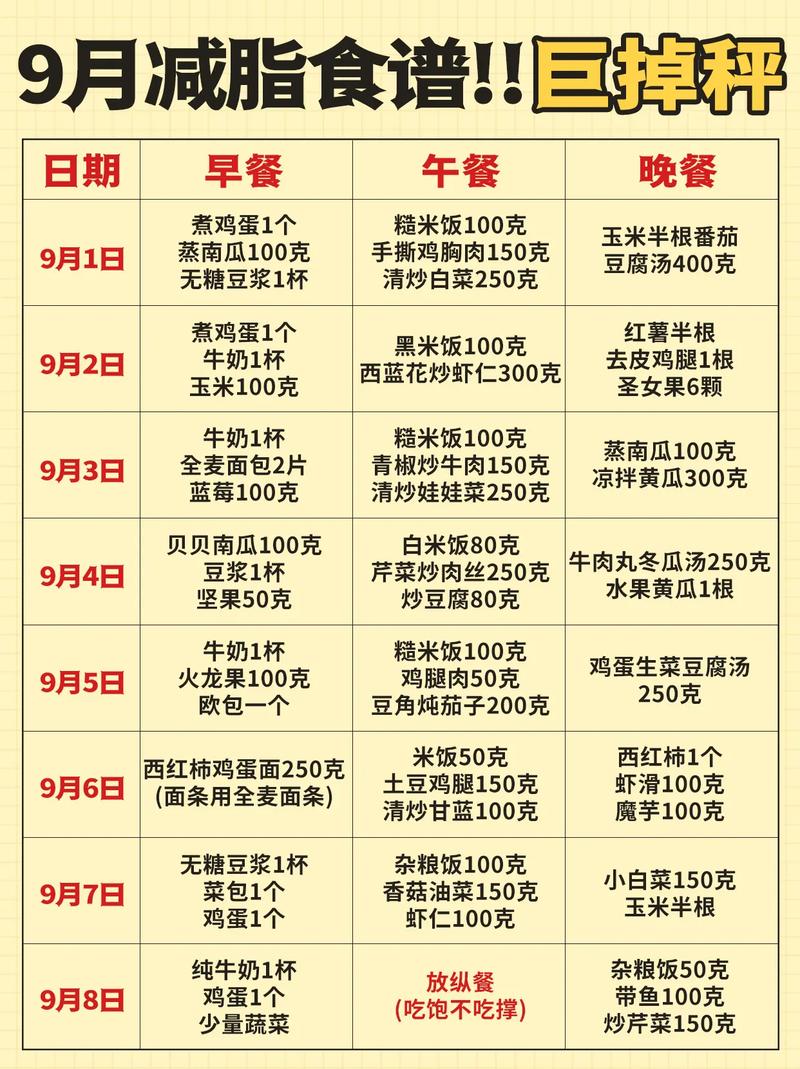 9月减脂食谱!!巨掉秤

| 日期 | 早餐 | 午餐 | 晚餐 |
|---|---|---|---|
| 9月1日 | 煮鸡蛋1个 蒸南瓜100克 无糖豆浆1杯 | 糙米饭100克 手撕鸡胸肉150克 清炒白菜250克 | 玉米半根番茄豆腐汤400克 |
| 9月2日 | 煮鸡蛋1个 牛奶1杯 玉米100克 | 黑米饭100克 西蓝花炒虾仁300克 | 红薯半根 去皮鸡腿1根 圣女果6颗 |
| 9月3日 | 牛奶1杯 全麦面包2片 蓝莓100克 | 糙米饭100克 青椒炒牛肉150克 清炒娃娃菜250克 | 蒸南瓜100克 凉拌黄瓜300克 |
| 9月4日 | 贝贝南瓜100克 豆浆1杯 坚果50克 | 白米饭80克 芹菜炒肉丝250克 炒豆腐80克 | 牛肉丸冬瓜汤250克 水果黄瓜1根 |
| 9月5日 | 牛奶1杯 火龙果100克 欧包一个 | 糙米饭100克 鸡腿肉50克 豆角炖茄子200克 | 鸡蛋生菜豆腐汤250克 |
| 9月6日 | 西红柿鸡蛋面250克 (面条用全麦面条) | 米饭50克 土豆鸡腿150克 清炒甘蓝100克 | 西红柿1个 虾滑100克 魔芋100克 |
| 9月7日 | 无糖豆浆1杯 菜包1个 鸡蛋1个 | 杂粮饭100克 香菇油菜150克 虾仁100克 | 小白菜150克 玉米半根 |
| 9月8日 | 纯牛奶1杯 鸡蛋1个 少量蔬菜 | 放纵餐 (吃饱不吃撑) | 杂粮饭50克 带鱼100克 炒芹菜150克 |